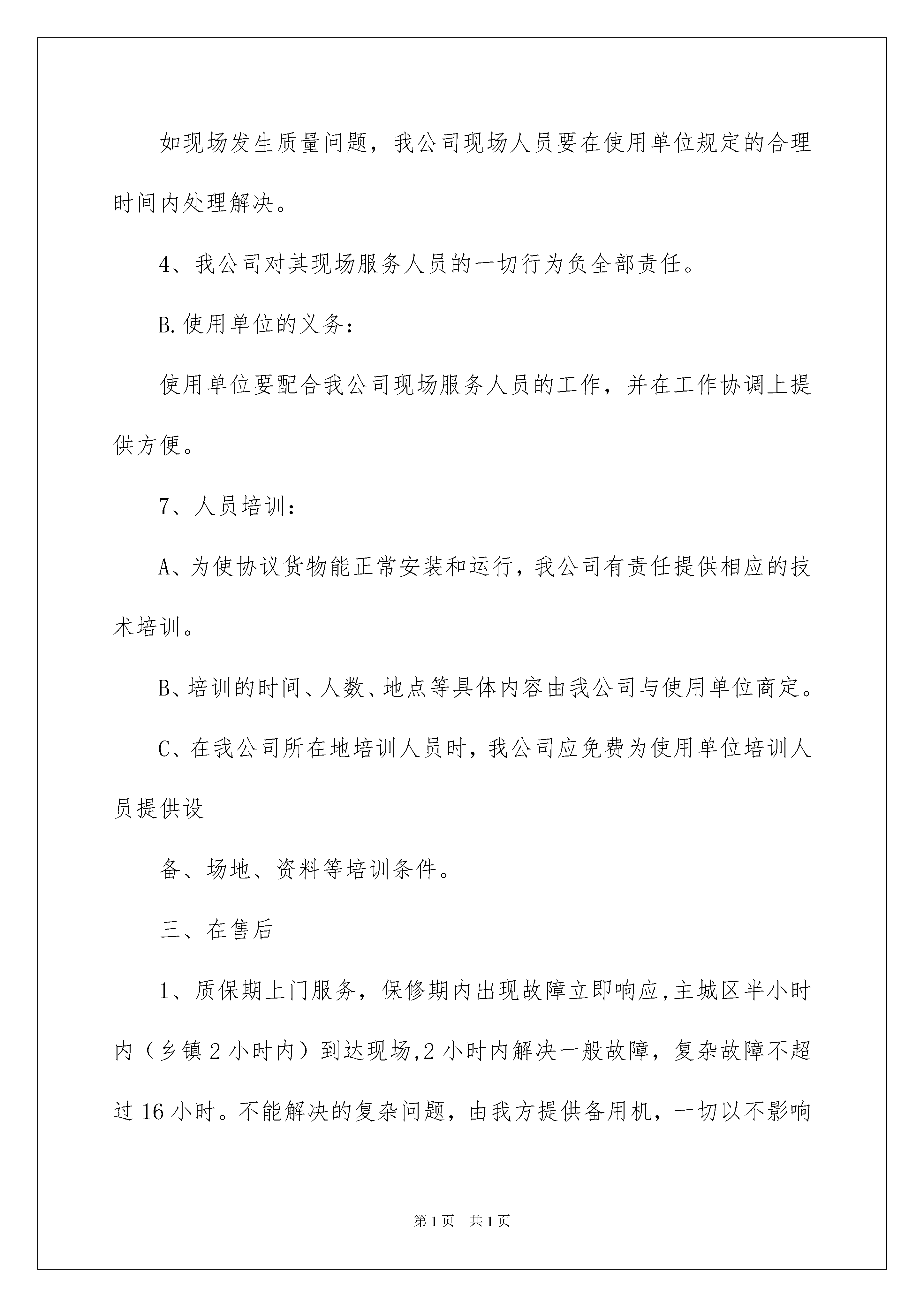 如现场发生质量问题，我公司现场人员要在使用单位规定的合理时间内处理解决。

4、我公司对其现场服务人员的一切行为负全部责任。

B.使用单位的义务：

使用单位要配合我公司现场服务人员的工作，并在工作协调上提供方便。

7、人员培训：

A、为使协议货物能正常安装和运行，我公司有责任提供相应的技术培训。

B、培训的时间、人数、地点等具体内容由我公司与使用单位商定。

C、在我公司所在地培训人员时，我公司应免费为使用单位培训人员提供设

备、场地、资料等培训条件。

三、在售后

1、质保期上门服务，保修期内出现故障立即响应,主城区半小时内（乡镇2小时内）到达现场,2小时内解决一般故障，复杂故障不超过16小时。不能解决的复杂问题，由我方提供备用机，一切以不影响

第1页 共1页